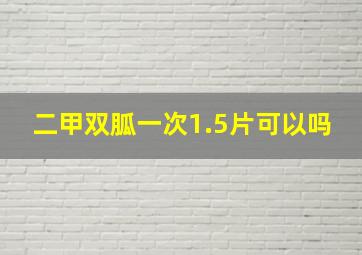 二甲双胍一次1.5片可以吗